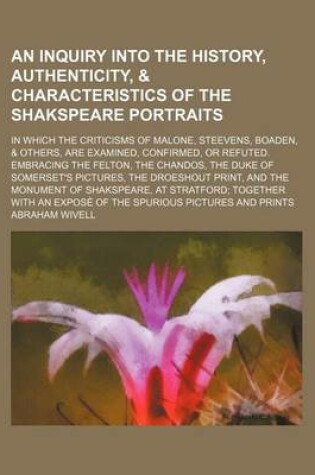 AN INQUIRY INTO THE HISTORY, AUTHENTICITY, & CHARACTERISTICS OF THE SHAKSPEARE PORTRAITS

IN WHICH THE CRITICISMS OF MALONE, STEEVENS, BOADEN, & OTHERS, ARE EXAMINED, CONFIRMED, OR REFUTED. EMBRACING THE FELTON, THE CHANDOS, THE DUKE OF SOMERSET'S PICTURES, THE DROESHOUT PRINT, AND THE MONUMENT OF SHAKSPEARE, AT STRATFORD; TOGETHER WITH AN EXPOSÉ OF THE SPURIOUS PICTURES AND PRINTS

ABRAHAM WIVELL